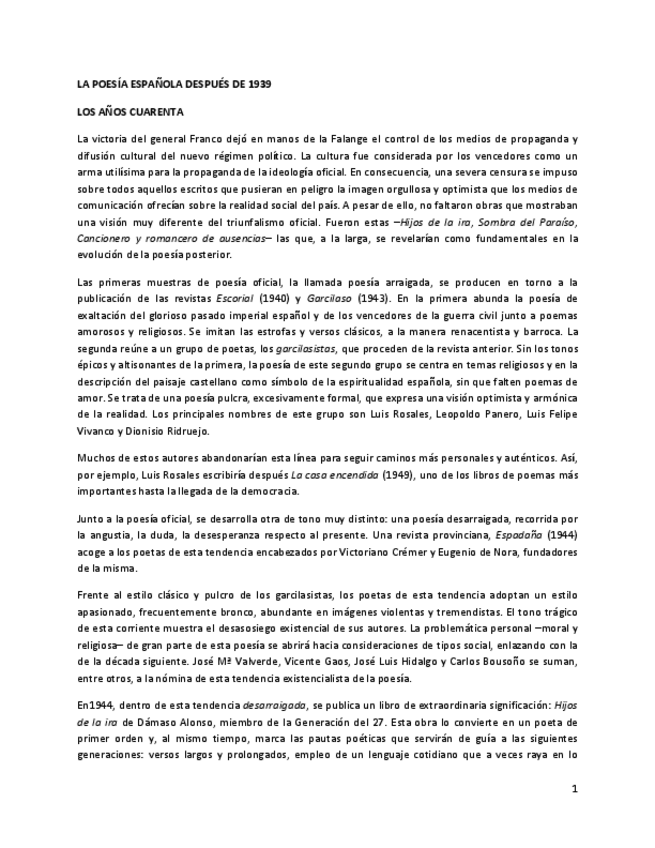 LA POESÍA ESPAÑOLA DESPUÉS DE 1939

LOS AÑOS CUARENTA

La victoria del general Franco dejó en manos de la Falange el control de los medios de propaganda y difusión cultural del nuevo régimen político. La cultura fue considerada por los vencedores como un arma utilísima para la propaganda de la ideología oficial. En consecuencia, una severa censura se impuso sobre todos aquellos escritos que pusieran en peligro la imagen orgullosa y optimista que los medios de comunicación ofrecían sobre la realidad social del país. A pesar de ello, no faltaron obras que mostraban una visión muy diferente del triunfalismo oficial. Fueron estas –Hijos de la ira, Sombra del Paraíso, Cancionero y romancero de ausencias– las que, a la larga, se revelarían como fundamentales en la evolución de la poesía posterior.

Las primeras muestras de poesía oficial, la llamada poesía arraigada, se producen en torno a la publicación de las revistas Escorial (1940) y Garcilaso (1943). En la primera abunda la poesía de exaltación del glorioso pasado imperial español y de los vencedores de la guerra civil junto a poemas amorosos y religiosos. Se imitan las estrofas y versos clásicos, a la manera renacentista y barroca. La segunda reúne a un grupo de poetas, los garcilasistas, que proceden de la revista anterior. Sin los tonos épicos y altisonantes de la primera, la poesía de este segundo grupo se centra en temas religiosos y en la descripción del paisaje castellano como símbolo de la espiritualidad española, sin que falten poemas de amor. Se trata de una poesía pulcra, excesivamente formal, que expresa una visión optimista y armónica de la realidad. Los principales nombres de este grupo son Luis Rosales, Leopoldo Panero, Luis Felipe Vivanco y Dionisio Ridruejo.

Muchos de estos autores abandonarían esta línea para seguir caminos más personales y auténticos. Así, por ejemplo, Luis Rosales escribiría después La casa encendida (1949), uno de los libros de poemas más importantes hasta la llegada de la democracia.

Junto a la poesía oficial, se desarrolla otra de tono muy distinto: una poesía desarraigada, recorrida por la angustia, la duda, la desesperanza respecto al presente. Una revista provinciana, Espadaña (1944) acoge a los poetas de esta tendencia encabezados por Victoriano Crémer y Eugenio de Nora, fundadores de la misma.

Frente al estilo clásico y pulcro de los garcilasistas, los poetas de esta tendencia adoptan un estilo apasionado, frecuentemente bronco, abundante en imágenes violentas y tremendistas. El tono trágico de esta corriente muestra el desasosiego existencial de sus autores. La problemática personal –moral y religiosa– de gran parte de esta poesía se abrirá hacia consideraciones de tipos social, enlazando con la de la década siguiente. José Mª Valverde, Vicente Gaos, José Luis Hidalgo y Carlos Bousoño se suman, entre otros, a la nómina de esta tendencia existencialista de la poesía.

En1944, dentro de esta tendencia desarraigada, se publica un libro de extraordinaria significación: Hijos de la ira de Dámaso Alonso, miembro de la Generación del 27. Esta obra lo convierte en un poeta de primer orden y, al mismo tiempo, marca las pautas poéticas que servirán de guía a las siguientes generaciones: versos largos y prolongados, empleo de un lenguaje cotidiano que a veces raya en lo

1